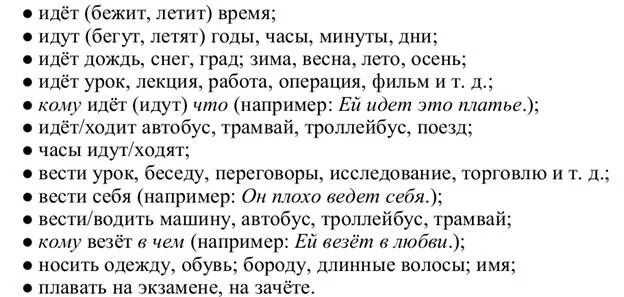 ● идёт (бежит, летит) время;
● идут (бегут, летят) годы, часы, минуты, дни;
● идёт дождь, снег, град; зима, весна, лето, осень;
● идёт урок, лекция, работа, операция, фильм и т. д.;
● кому идёт (идут) что (например: Ей идет это платье.);
● идёт/ходит автобус, трамвай, троллейбус, поезд;
● часы идут/ходят;
● вести урок, беседу, переговоры, исследование, торговлю и т. д.;
● вести себя (например: Он плохо ведет себя.);
● вести/водить машину, автобус, троллейбус, трамвай;
● кому везёт в чем (например: Ей везёт в любви.);
● носить одежду, обувь; бороду, длинные волосы; имя;
● плавать на экзамене, на зачёте.